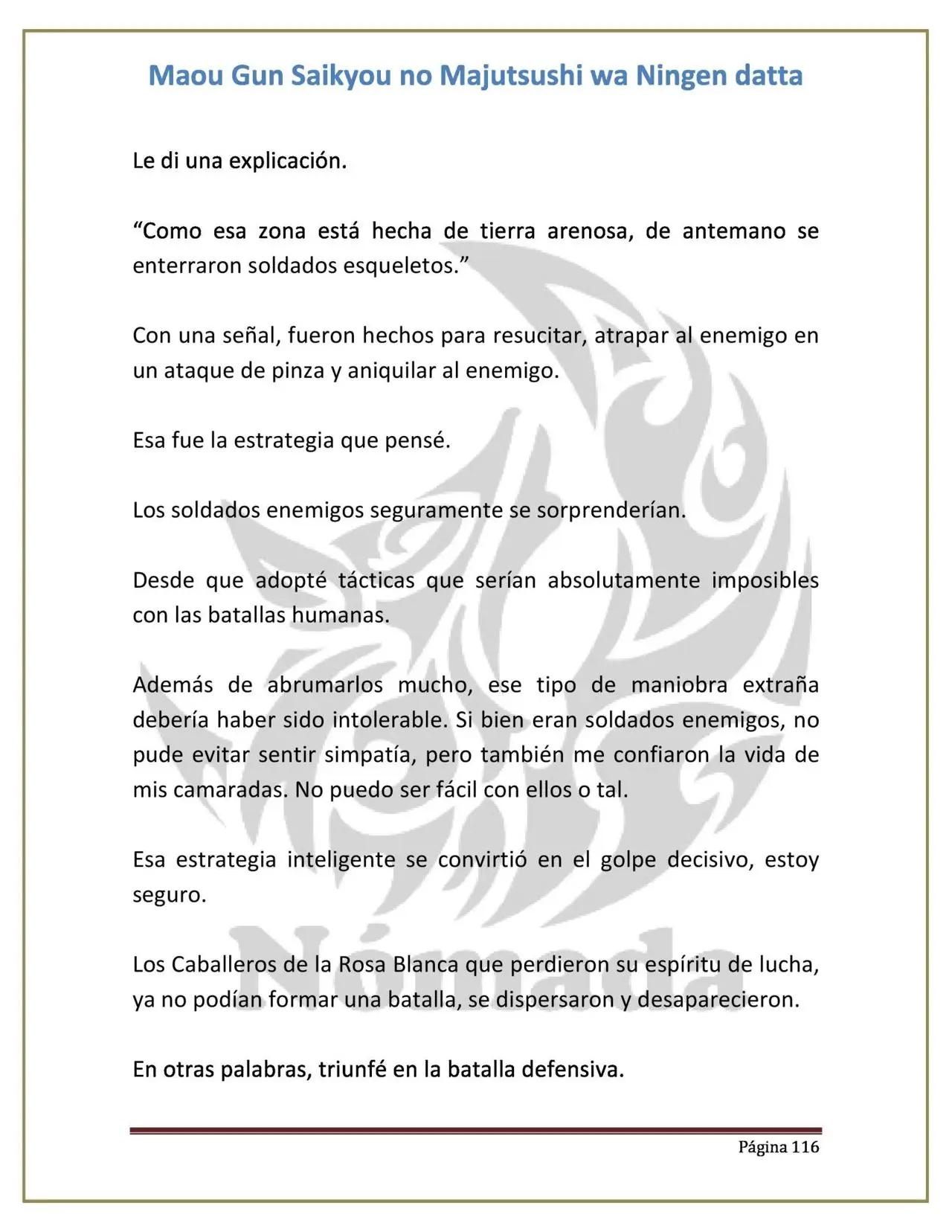 Maou Gun Saikyou no Majutsushi wa Ningen datta

Le di una explicación.

"Como esa zona está hecha de tierra arenosa, de antemano se enterraron soldados esqueletos."

Con una señal, fueron hechos para resucitar, atrapar al enemigo en un ataque de pinza y aniquilar al enemigo.

Esa fue la estrategia que pensé.

Los soldados enemigos seguramente se sorprenderían.

Desde que adopté tácticas que serían absolutamente imposibles con las batallas humanas.

Además de abrumarlos mucho, ese tipo de maniobra extraña debería haber sido intolerable. Si bien eran soldados enemigos, no pude evitar sentir simpatía, pero también me confiaron la vida de mis camaradas. No puedo ser fácil con ellos o tal.

Esa estrategia inteligente se convirtió en el golpe decisivo, estoy seguro.

Los Caballeros de la Rosa Blanca que perdieron su espíritu de lucha, ya no podían formar una batalla, se dispersaron y desaparecieron.

En otras palabras, triunfé en la batalla defensiva.

Página 116

Nómada